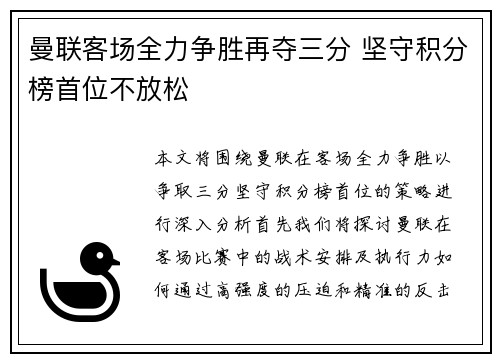 曼联客场全力争胜再夺三分 坚守积分榜首位不放松

本文将围绕曼联在客场全力争胜以争取三分坚守积分榜首位的策略进行深入分析首先我们将探讨曼联在客场比赛中的战术安排及执行力如何通过高强度的压迫和精准的反击